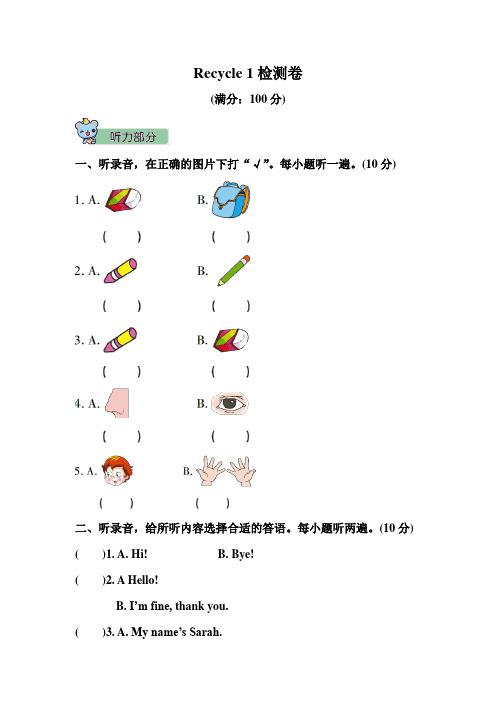 Recycle 1 检测卷

(满分：100 分)

听力部分

一、听录音，在正确的图片下打“√”。每小题听一遍。(10 分)

1. A.　　B.

(　　)　　(　　)

2. A.　　B.

(　　)　　(　　)

3. A.　　B.

(　　)　　(　　)

4. A.　　B.

(　　)　　(　　)

5. A.　　B.

(　　)　　(　　)

二、听录音，给所听内容选择合适的答语。每小题听两遍。(10 分)

(　　)1. A. Hi!　　B. Bye!

(　　)2. A Hello!

B. I'm fine, thank you.

(　　)3. A. My name's Sarah.